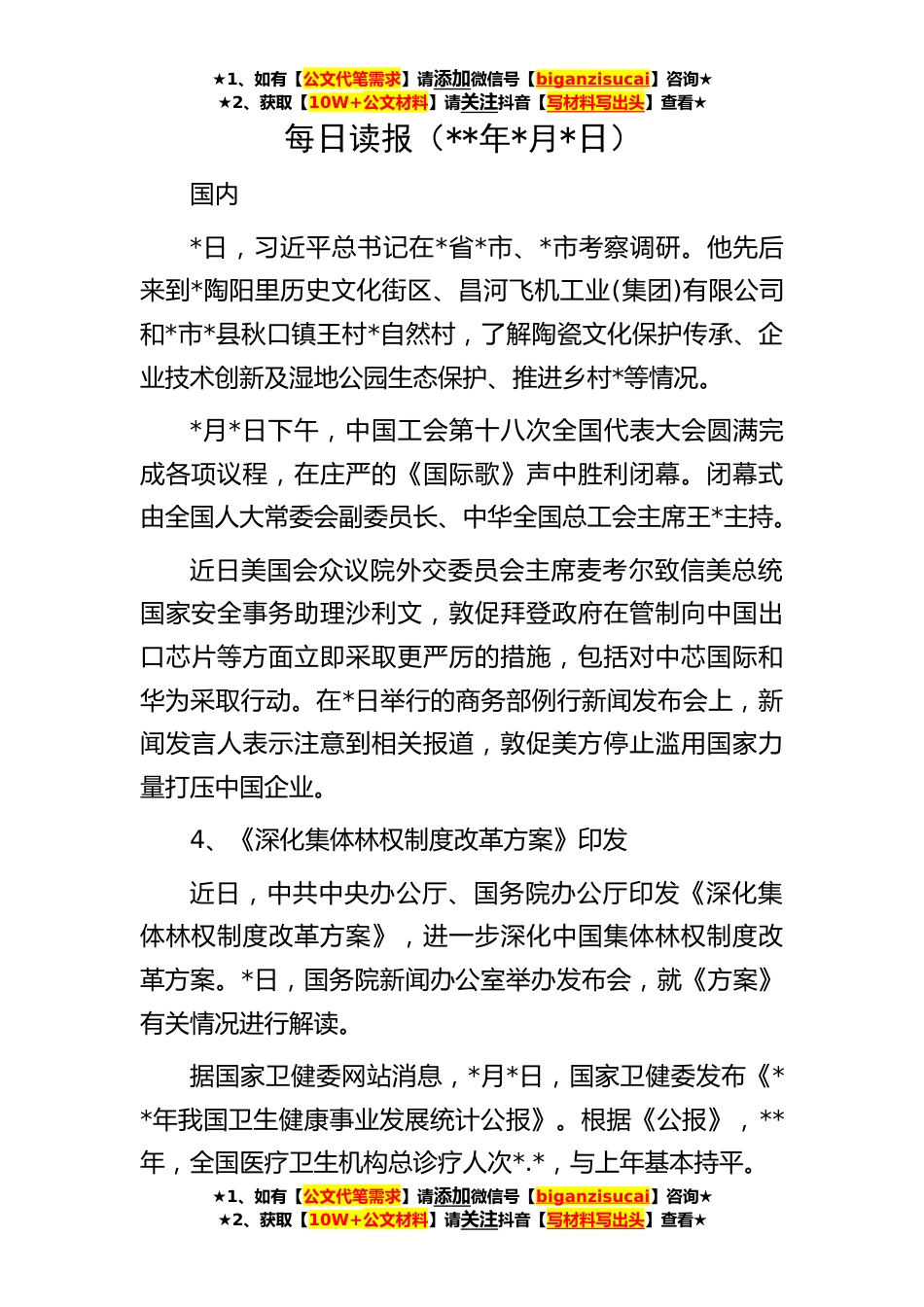 ★1、如有【公文代笔需求】请添加微信号【biganzisucai】咨询★
★2、获取【10W+公文材料】请关注抖音【写材料写出头】查看★

每日读报（**年*月*日）

国内

*日，习近平总书记在*省*市、*市考察调研。他先后来到*陶阳里历史文化街区、昌河飞机工业(集团)有限公司和*市*县秋口镇王村*自然村，了解陶瓷文化保护传承、企业技术创新及湿地公园生态保护、推进乡村*等情况。

*月*日下午，中国工会第十八次全国代表大会圆满完成各项议程，在庄严的《国际歌》声中胜利闭幕。闭幕式由全国人大常委会副委员长、中华全国总工会主席王*主持。

近日美国会众议院外交委员会主席麦考尔致信美总统国家安全事务助理沙利文，敦促拜登政府在管制向中国出口芯片等方面立即采取更严厉的措施，包括对中芯国际和华为采取行动。在*日举行的商务部例行新闻发布会上，新闻发言人表示注意到相关报道，敦促美方停止滥用国家力量打压中国企业。

4、《深化集体林权制度改革方案》印发

近日，中共中央办公厅、国务院办公厅印发《深化集体林权制度改革方案》，进一步深化中国集体林权制度改革方案。*日，国务院新闻办公室举办发布会，就《方案》有关情况进行解读。

据国家卫健委网站消息，*月*日，国家卫健委发布《**年我国卫生健康事业发展统计公报》。根据《公报》，**年，全国医疗卫生机构总诊疗人次*.*，与上年基本持平。

★1、如有【公文代笔需求】请添加微信号【biganzisucai】咨询★
★2、获取【10W+公文材料】请关注抖音【写材料写出头】查看★